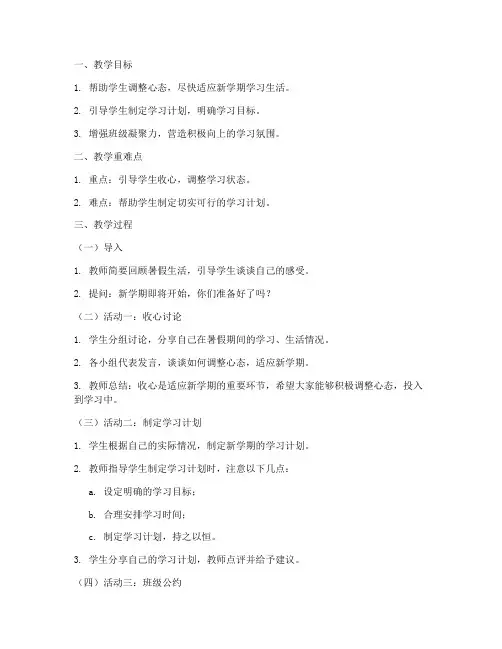 一、教学目标

1. 帮助学生调整心态，尽快适应新学期学习生活。

2. 引导学生制定学习计划，明确学习目标。

3. 增强班级凝聚力，营造积极向上的学习氛围。

二、教学重难点

1. 重点：引导学生收心，调整学习状态。

2. 难点：帮助学生制定切实可行的学习计划。

三、教学过程

（一）导入

1. 教师简要回顾暑假生活，引导学生谈谈自己的感受。

2. 提问：新学期即将开始，你们准备好了吗？

（二）活动一：收心讨论

1. 学生分组讨论，分享自己在暑假期间的学习、生活情况。

2. 各小组代表发言，谈谈如何调整心态，适应新学期。

3. 教师总结：收心是适应新学期的重要环节，希望大家能够积极调整心态，投入到学习中。

（三）活动二：制定学习计划

1. 学生根据自己的实际情况，制定新学期的学习计划。

2. 教师指导学生制定学习计划时，注意以下几点：

a. 设定明确的学习目标；

b. 合理安排学习时间；

c. 制定学习计划，持之以恒。

3. 学生分享自己的学习计划，教师点评并给予建议。

（四）活动三：班级公约